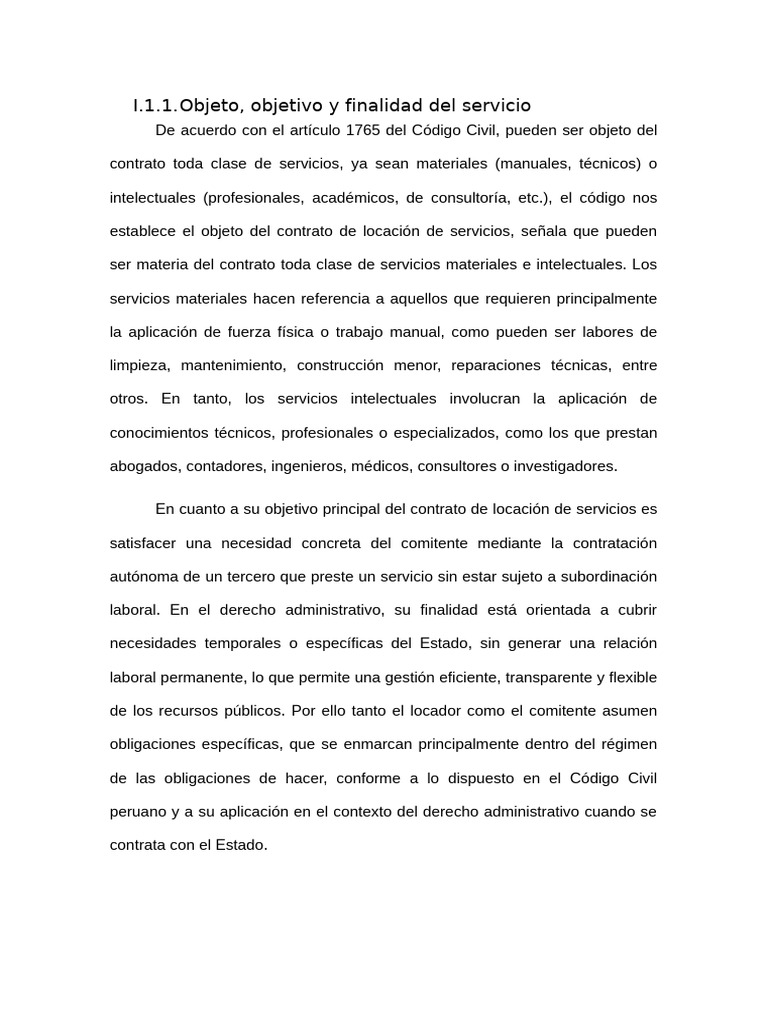 I.1.1.Objeto, objetivo y finalidad del servicio

De acuerdo con el artículo 1765 del Código Civil, pueden ser objeto del contrato toda clase de servicios, ya sean materiales (manuales, técnicos) o intelectuales (profesionales, académicos, de consultoría, etc.), el código nos establece el objeto del contrato de locación de servicios, señala que pueden ser materia del contrato toda clase de servicios materiales e intelectuales. Los servicios materiales hacen referencia a aquellos que requieren principalmente la aplicación de fuerza física o trabajo manual, como pueden ser labores de limpieza, mantenimiento, construcción menor, reparaciones técnicas, entre otros. En tanto, los servicios intelectuales involucran la aplicación de conocimientos técnicos, profesionales o especializados, como los que prestan abogados, contadores, ingenieros, médicos, consultores o investigadores.

En cuanto a su objetivo principal del contrato de locación de servicios es satisfacer una necesidad concreta del comitente mediante la contratación autónoma de un tercero que preste un servicio sin estar sujeto a subordinación laboral. En el derecho administrativo, su finalidad está orientada a cubrir necesidades temporales o específicas del Estado, sin generar una relación laboral permanente, lo que permite una gestión eficiente, transparente y flexible de los recursos públicos. Por ello tanto el locador como el comitente asumen obligaciones específicas, que se enmarcan principalmente dentro del régimen de las obligaciones de hacer, conforme a lo dispuesto en el Código Civil peruano y a su aplicación en el contexto del derecho administrativo cuando se contrata con el Estado.